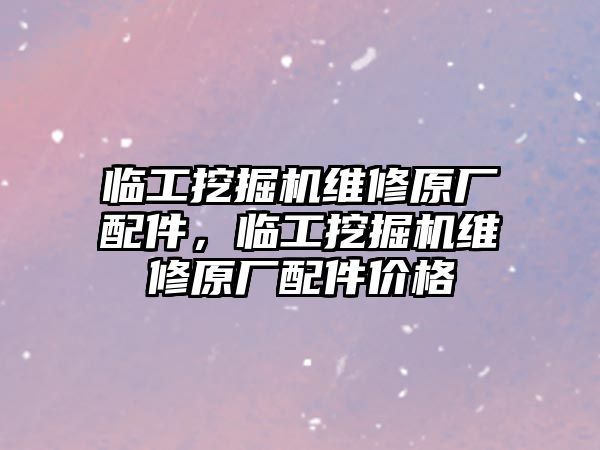 临工挖掘机维修原厂配件，临工挖掘机维修原厂配件价格